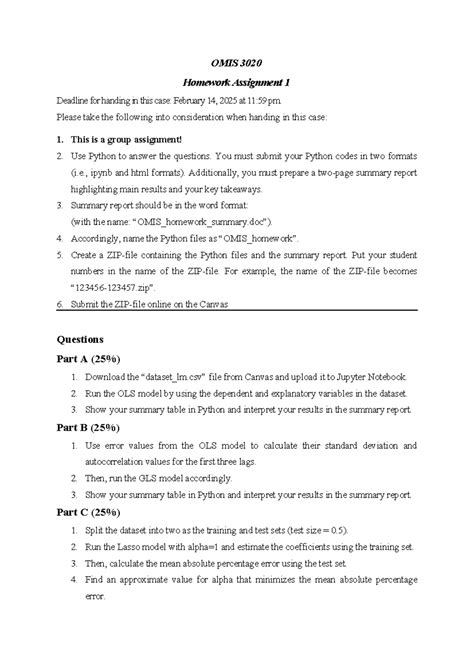 OMIS 3020

Homework Assignment 1

Deadline for handing in this case: February 14, 2025 at 11:59 pm.

Please take the following into consideration when handing in this case:

1. This is a group assignment!
2. Use Python to answer the questions. You must submit your Python codes in two formats (i.e., ipynb and html formats). Additionally, you must prepare a two-page summary report highlighting main results and your key takeaways.
3. Summary report should be in the word format: (with the name: "OMIS_homework_summary.doc").
4. Accordingly, name the Python files as "OMIS_homework".
5. Create a ZIP-file containing the Python files and the summary report. Put your student numbers in the name of the ZIP-file. For example, the name of the ZIP-file becomes "123456-123457.zip".
6. Submit the ZIP-file online on the Canvas

Questions

Part A (25%)

1. Download the "dataset_lm.csv" file from Canvas and upload it to Jupyter Notebook.
2. Run the OLS model by using the dependent and explanatory variables in the dataset.
3. Show your summary table in Python and interpret your results in the summary report.

Part B (25%)

1. Use error values from the OLS model to calculate their standard deviation and autocorrelation values for the first three lags.
2. Then, run the GLS model accordingly.
3. Show your summary table in Python and interpret your results in the summary report.

Part C (25%)

1. Split the dataset into two as the training and test sets (test size = 0.5).
2. Run the Lasso model with alpha=1 and estimate the coefficients using the training set.
3. Then, calculate the mean absolute percentage error using the test set.
4. Find an approximate value for alpha that minimizes the mean absolute percentage error.